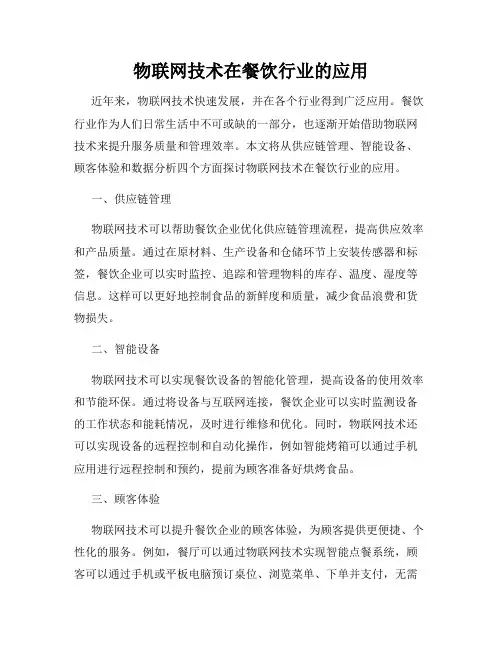 物联网技术在餐饮行业的应用

近年来，物联网技术快速发展，并在各个行业得到广泛应用。餐饮行业作为人们日常生活中不可或缺的一部分，也逐渐开始借助物联网技术来提升服务质量和管理效率。本文将从供应链管理、智能设备、顾客体验和数据分析四个方面探讨物联网技术在餐饮行业的应用。

一、供应链管理

物联网技术可以帮助餐饮企业优化供应链管理流程，提高供应效率和产品质量。通过在原材料、生产设备和仓储环节上安装传感器和标签，餐饮企业可以实时监控、追踪和管理物料的库存、温度、湿度等信息。这样可以更好地控制食品的新鲜度和质量，减少食品浪费和货物损失。

二、智能设备

物联网技术可以实现餐饮设备的智能化管理，提高设备的使用效率和节能环保。通过将设备与互联网连接，餐饮企业可以实时监测设备的工作状态和能耗情况，及时进行维修和优化。同时，物联网技术还可以实现设备的远程控制和自动化操作，例如智能烤箱可以通过手机应用进行远程控制和预约，提前为顾客准备好烘烤食品。

三、顾客体验

物联网技术可以提升餐饮企业的顾客体验，为顾客提供更便捷、个性化的服务。例如，餐厅可以通过物联网技术实现智能点餐系统，顾客可以通过手机或平板电脑预订桌位、浏览菜单、下单并支付，无需